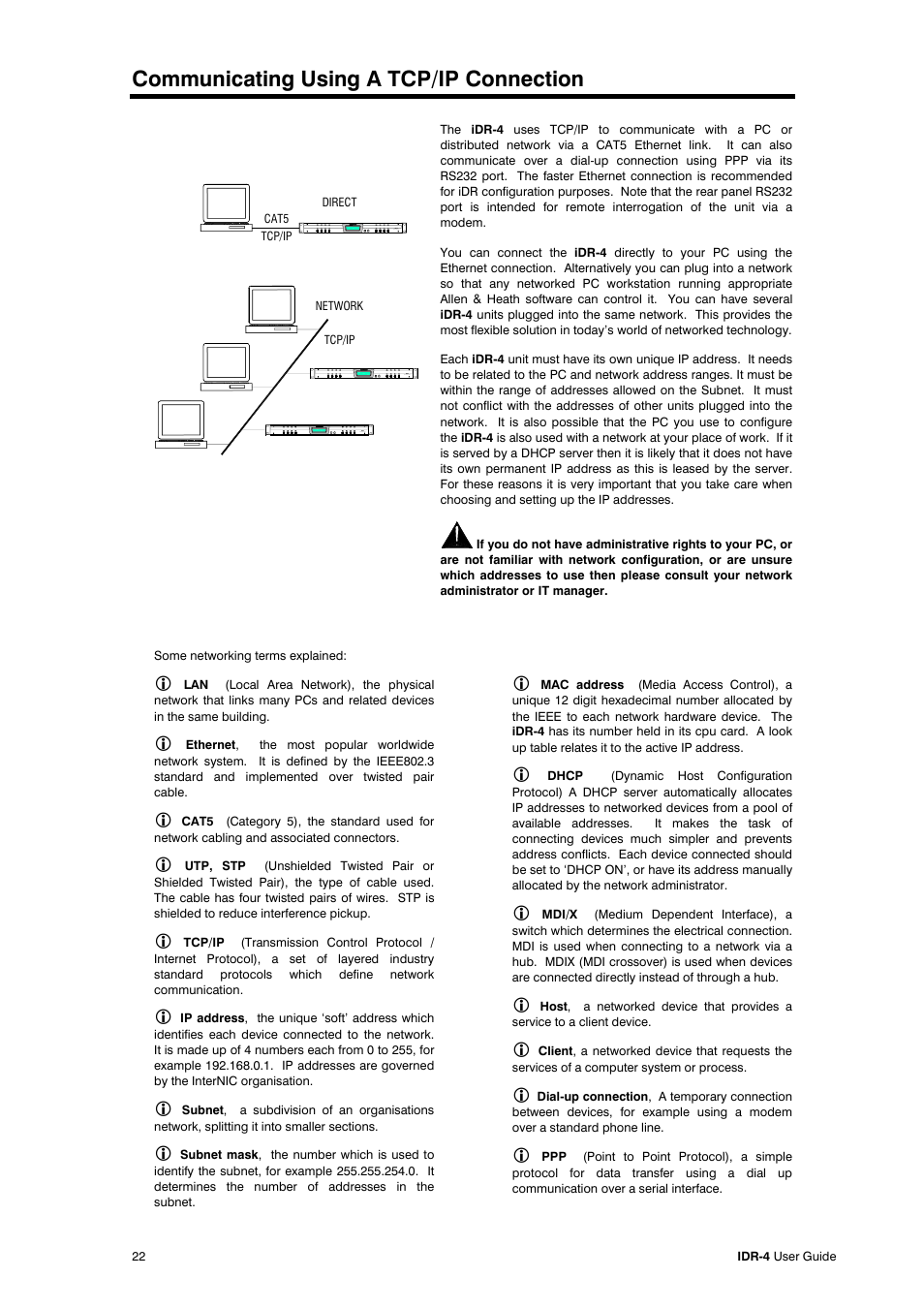 Communicating Using A TCP/IP Connection

DIRECT

CAT5

TCP/IP

NETWORK

TCP/IP

The iDR-4 uses TCP/IP to communicate with a PC or distributed network via a CAT5 Ethernet link. It can also communicate over a dial-up connection using PPP via its RS232 port. The faster Ethernet connection is recommended for iDR configuration purposes. Note that the rear panel RS232 port is intended for remote interrogation of the unit via a modem.

You can connect the iDR-4 directly to your PC using the Ethernet connection. Alternatively you can plug into a network so that any networked PC workstation running appropriate Allen & Heath software can control it. You can have several iDR-4 units plugged into the same network. This provides the most flexible solution in today's world of networked technology.

Each iDR-4 unit must have its own unique IP address. It needs to be related to the PC and network address ranges. It must be within the range of addresses allowed on the Subnet. It must not conflict with the addresses of other units plugged into the network. It is also possible that the PC you use to configure the iDR-4 is also used with a network at your place of work. If it is served by a DHCP server then it is likely that it does not have its own permanent IP address as this is leased by the server. For these reasons it is very important that you take care when choosing and setting up the IP addresses.

If you do not have administrative rights to your PC, or are not familiar with network configuration, or are unsure which addresses to use then please consult your network administrator or IT manager.

Some networking terms explained:

LAN (Local Area Network), the physical network that links many PCs and related devices in the same building.

Ethernet, the most popular worldwide network system. It is defined by the IEEE802.3 standard and implemented over twisted pair cable.

CAT5 (Category 5), the standard used for network cabling and associated connectors.

UTP, STP (Unshielded Twisted Pair or Shielded Twisted Pair), the type of cable used. The cable has four twisted pairs of wires. STP is shielded to reduce interference pickup.

TCP/IP (Transmission Control Protocol / Internet Protocol), a set of layered industry standard protocols which define network communication.

IP address, the unique 'soft' address which identifies each device connected to the network. It is made up of 4 numbers each from 0 to 255, for example 192.168.0.1. IP addresses are governed by the InterNIC organisation.

Subnet, a subdivision of an organisations network, splitting it into smaller sections.

Subnet mask, the number which is used to identify the subnet, for example 255.255.254.0. It determines the number of addresses in the subnet.

MAC address (Media Access Control), a unique 12 digit hexadecimal number allocated by the IEEE to each network hardware device. The iDR-4 has its number held in its cpu card. A look up table relates it to the active IP address.

DHCP (Dynamic Host Configuration Protocol) A DHCP server automatically allocates IP addresses to networked devices from a pool of available addresses. It makes the task of connecting devices much simpler and prevents address conflicts. Each device connected should be set to 'DHCP ON', or have its address manually allocated by the network administrator.

MDI/X (Medium Dependent Interface), a switch which determines the electrical connection. MDI is used when connecting to a network via a hub. MDIX (MDI crossover) is used when devices are connected directly instead of through a hub.

Host, a networked device that provides a service to a client device.

Client, a networked device that requests the services of a computer system or process.

Dial-up connection, A temporary connection between devices, for example using a modem over a standard phone line.

PPP (Point to Point Protocol), a simple protocol for data transfer using a dial up communication over a serial interface.

22

IDR-4 User Guide